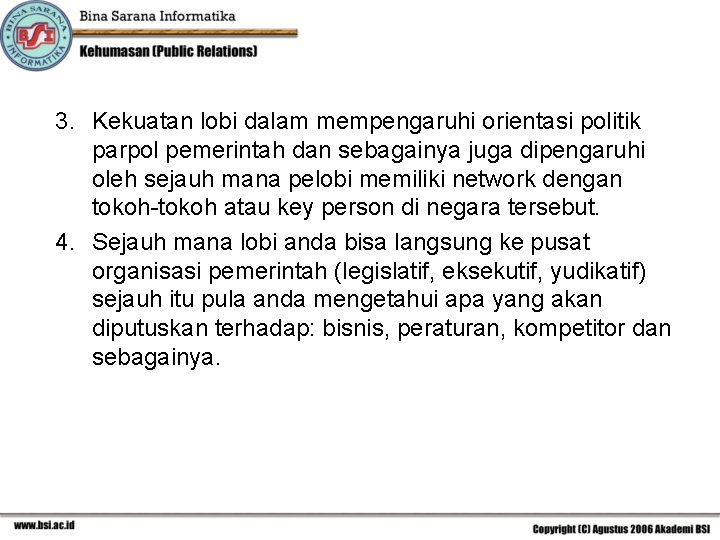 BINA SARANA INFORMATIKA
BSI

Bina Sarana Informatika

Kehumasan (Public Relations)

3. Kekuatan lobi dalam mempengaruhi orientasi politik parpol pemerintah dan sebagainya juga dipengaruhi oleh sejauh mana pelobi memiliki network dengan tokoh-tokoh atau key person di negara tersebut.

4. Sejauh mana lobi anda bisa langsung ke pusat organisasi pemerintah (legislatif, eksekutif, yudikatif) sejauh itu pula anda mengetahui apa yang akan diputuskan terhadap: bisnis, peraturan, kompetitor dan sebagainya.

www.bsi.ac.id

Copyright (C) Agustus 2006 Akademi BSI